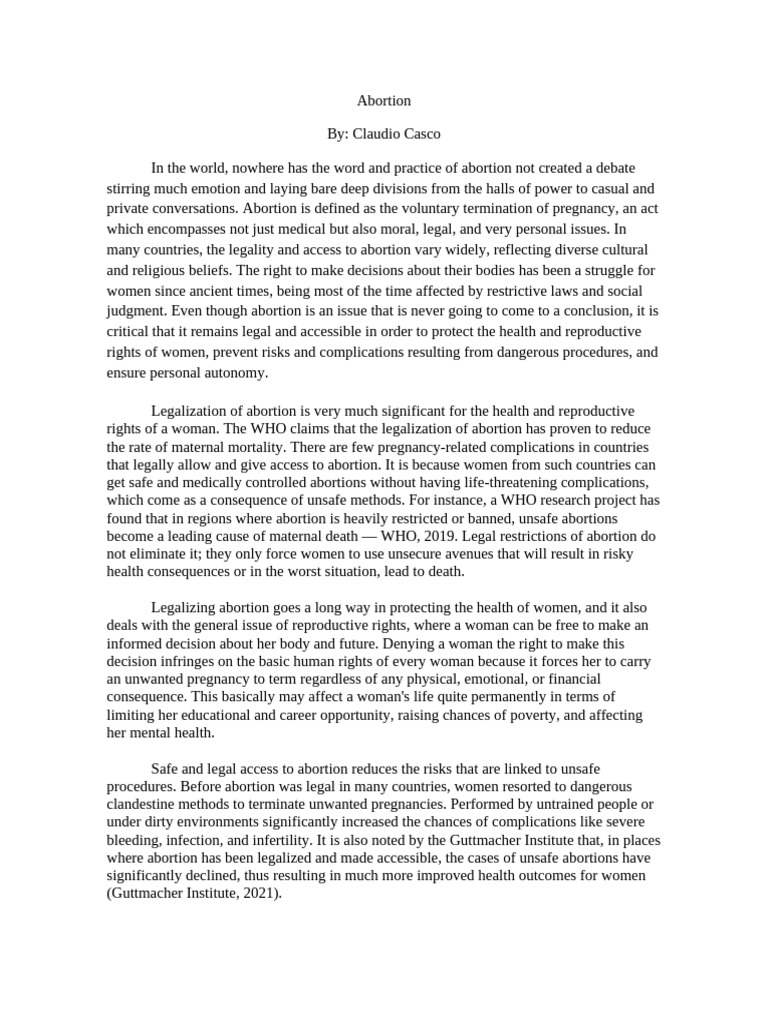 Abortion

By: Claudio Casco

In the world, nowhere has the word and practice of abortion not created a debate stirring much emotion and laying bare deep divisions from the halls of power to casual and private conversations. Abortion is defined as the voluntary termination of pregnancy, an act which encompasses not just medical but also moral, legal, and very personal issues. In many countries, the legality and access to abortion vary widely, reflecting diverse cultural and religious beliefs. The right to make decisions about their bodies has been a struggle for women since ancient times, being most of the time affected by restrictive laws and social judgment. Even though abortion is an issue that is never going to come to a conclusion, it is critical that it remains legal and accessible in order to protect the health and reproductive rights of women, prevent risks and complications resulting from dangerous procedures, and ensure personal autonomy.

Legalization of abortion is very much significant for the health and reproductive rights of a woman. The WHO claims that the legalization of abortion has proven to reduce the rate of maternal mortality. There are few pregnancy-related complications in countries that legally allow and give access to abortion. It is because women from such countries can get safe and medically controlled abortions without having life-threatening complications, which come as a consequence of unsafe methods. For instance, a WHO research project has found that in regions where abortion is heavily restricted or banned, unsafe abortions become a leading cause of maternal death — WHO, 2019. Legal restrictions of abortion do not eliminate it; they only force women to use unsecure avenues that will result in risky health consequences or in the worst situation, lead to death.

Legalizing abortion goes a long way in protecting the health of women, and it also deals with the general issue of reproductive rights, where a woman can be free to make an informed decision about her body and future. Denying a woman the right to make this decision infringes on the basic human rights of every woman because it forces her to carry an unwanted pregnancy to term regardless of any physical, emotional, or financial consequence. This basically may affect a woman's life quite permanently in terms of limiting her educational and career opportunity, raising chances of poverty, and affecting her mental health.

Safe and legal access to abortion reduces the risks that are linked to unsafe procedures. Before abortion was legal in many countries, women resorted to dangerous clandestine methods to terminate unwanted pregnancies. Performed by untrained people or under dirty environments significantly increased the chances of complications like severe bleeding, infection, and infertility. It is also noted by the Guttmacher Institute that, in places where abortion has been legalized and made accessible, the cases of unsafe abortions have significantly declined, thus resulting in much more improved health outcomes for women (Guttmacher Institute, 2021).